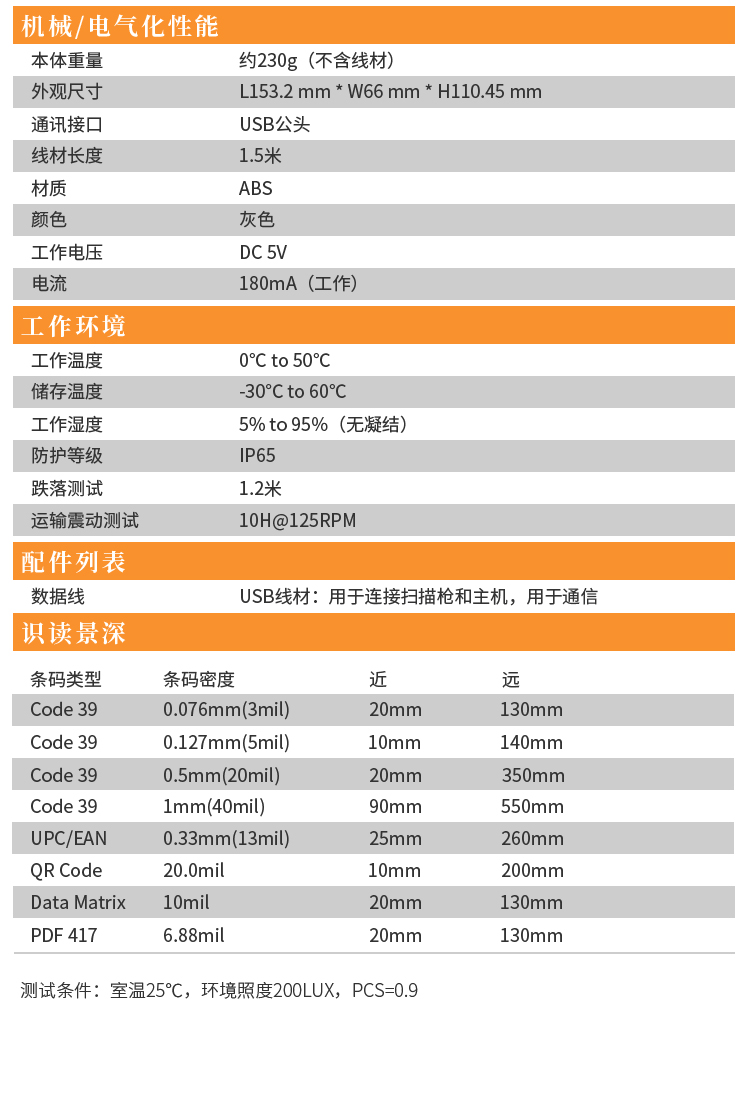 机械/电气化性能

| | |
|---|---|
| 本体重量 | 约230g（不含线材） |
| 外观尺寸 | L153.2 mm * W66 mm * H110.45 mm |
| 通讯接口 | USB公头 |
| 线材长度 | 1.5米 |
| 材质 | ABS |
| 颜色 | 灰色 |
| 工作电压 | DC 5V |
| 电流 | 180mA（工作） |

工作环境

| | |
|---|---|
| 工作温度 | 0°C to 50°C |
| 储存温度 | -30°C to 60°C |
| 工作湿度 | 5% to 95%（无凝结） |
| 防护等级 | IP65 |
| 跌落测试 | 1.2米 |
| 运输震动测试 | 10H@125RPM |

配件列表

| | |
|---|---|
| 数据线 | USB线材：用于连接扫描枪和主机，用于通信 |

识读景深

| 条码类型 | 条码密度 | 近 | 远 |
|---|---|---|---|
| Code 39 | 0.076mm(3mil) | 20mm | 130mm |
| Code 39 | 0.127mm(5mil) | 10mm | 140mm |
| Code 39 | 0.5mm(20mil) | 20mm | 350mm |
| Code 39 | 1mm(40mil) | 90mm | 550mm |
| UPC/EAN | 0.33mm(13mil) | 25mm | 260mm |
| QR Code | 20.0mil | 10mm | 200mm |
| Data Matrix | 10mil | 20mm | 130mm |
| PDF 417 | 6.88mil | 20mm | 130mm |

测试条件：室温25°C，环境照度200LUX，PCS=0.9